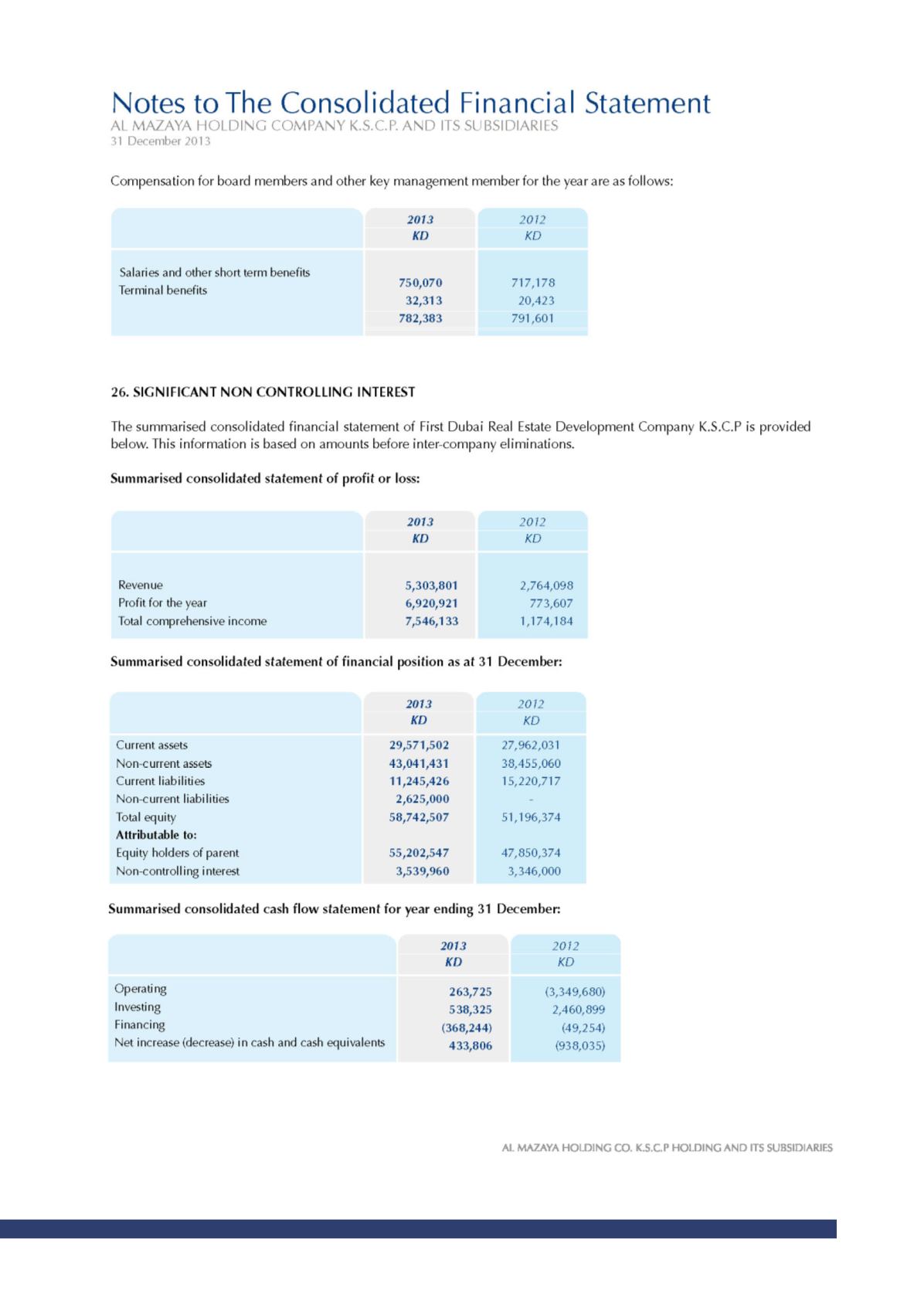 Notes to The Consolidated Financial Statement
AL MAZAYA HOLDING COMPANY K.S.C.P. AND ITS SUBSIDIARIES
31 December 2013

Compensation for board members and other key management member for the year are as follows:

| | 2013 KD | 2012 KD |
|---|---|---|
| Salaries and other short term benefits | 750,070 | 717,178 |
| Terminal benefits | 32,313 | 20,423 |
| | 782,383 | 791,601 |

26. SIGNIFICANT NON CONTROLLING INTEREST

The summarised consolidated financial statement of First Dubai Real Estate Development Company K.S.C.P is provided below. This information is based on amounts before inter-company eliminations.

Summarised consolidated statement of profit or loss:

| | 2013 KD | 2012 KD |
|---|---|---|
| Revenue | 5,303,801 | 2,764,098 |
| Profit for the year | 6,920,921 | 773,607 |
| Total comprehensive income | 7,546,133 | 1,174,184 |

Summarised consolidated statement of financial position as at 31 December:

| | 2013 KD | 2012 KD |
|---|---|---|
| Current assets | 29,571,502 | 27,962,031 |
| Non-current assets | 43,041,431 | 38,455,060 |
| Current liabilities | 11,245,426 | 15,220,717 |
| Non-current liabilities | 2,625,000 | - |
| Total equity | 58,742,507 | 51,196,374 |
| Attributable to: | | |
| Equity holders of parent | 55,202,547 | 47,850,374 |
| Non-controlling interest | 3,539,960 | 3,346,000 |

Summarised consolidated cash flow statement for year ending 31 December:

| | 2013 KD | 2012 KD |
|---|---|---|
| Operating | 263,725 | (3,349,680) |
| Investing | 538,325 | 2,460,899 |
| Financing | (368,244) | (49,254) |
| Net increase (decrease) in cash and cash equivalents | 433,806 | (938,035) |

AL MAZAYA HOLDING CO. K.S.C.P HOLDING AND ITS SUBSIDIARIES